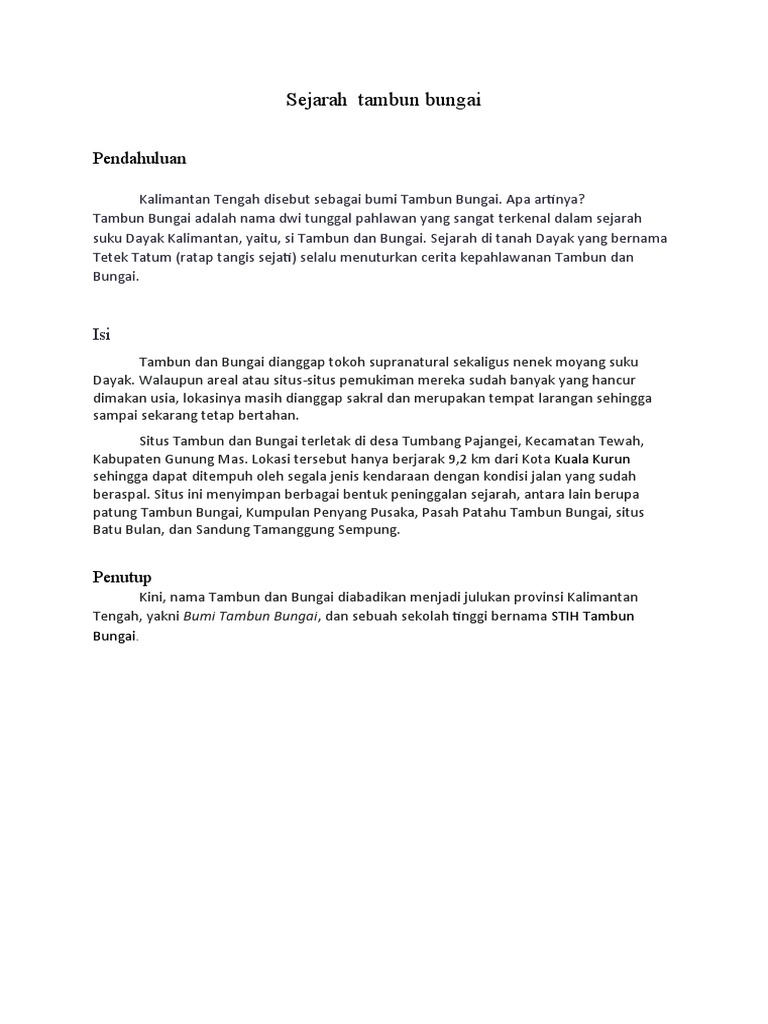 Sejarah  tambun bungai

Pendahuluan

Kalimantan Tengah disebut sebagai bumi Tambun Bungai. Apa artinya?
Tambun Bungai adalah nama dwi tunggal pahlawan yang sangat terkenal dalam sejarah suku Dayak Kalimantan, yaitu, si Tambun dan Bungai. Sejarah di tanah Dayak yang bernama Tetek Tatum (ratap tangis sejati) selalu menuturkan cerita kepahlawanan Tambun dan Bungai.

Isi

Tambun dan Bungai dianggap tokoh supranatural sekaligus nenek moyang suku Dayak. Walaupun areal atau situs-situs pemukiman mereka sudah banyak yang hancur dimakan usia, lokasinya masih dianggap sakral dan merupakan tempat larangan sehingga sampai sekarang tetap bertahan.

Situs Tambun dan Bungai terletak di desa Tumbang Pajangei, Kecamatan Tewah, Kabupaten Gunung Mas. Lokasi tersebut hanya berjarak 9,2 km dari Kota Kuala Kurun sehingga dapat ditempuh oleh segala jenis kendaraan dengan kondisi jalan yang sudah beraspal. Situs ini menyimpan berbagai bentuk peninggalan sejarah, antara lain berupa patung Tambun Bungai, Kumpulan Penyang Pusaka, Pasah Patahu Tambun Bungai, situs Batu Bulan, dan Sandung Tamanggung Sempung.

Penutup

Kini, nama Tambun dan Bungai diabadikan menjadi julukan provinsi Kalimantan Tengah, yakni Bumi Tambun Bungai, dan sebuah sekolah tinggi bernama STIH Tambun Bungai.